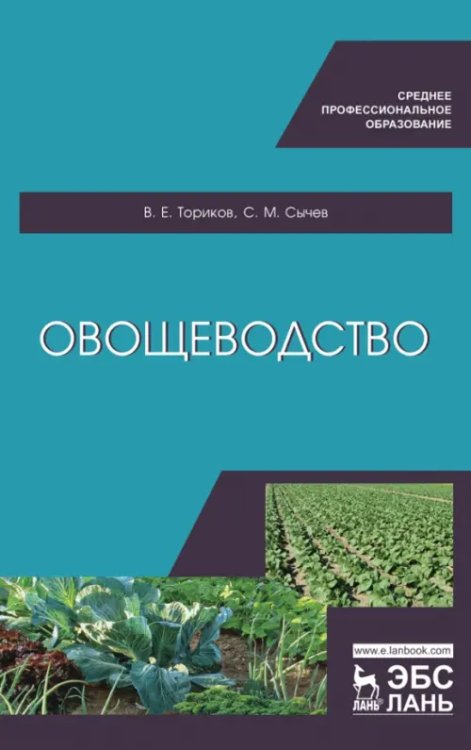 СРЕДНЕЕ
ПРОФЕССИОНАЛЬНОЕ
ОБРАЗОВАНИЕ

В. Е. Ториков, С. М. Сычев

ОВОЩЕВОДСТВО

www.e.lanbook.com
ЛАНЬ®
ЭБС
ЛАНЬ